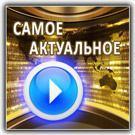 САМОЕ
АКТУАЛЬНОЕ